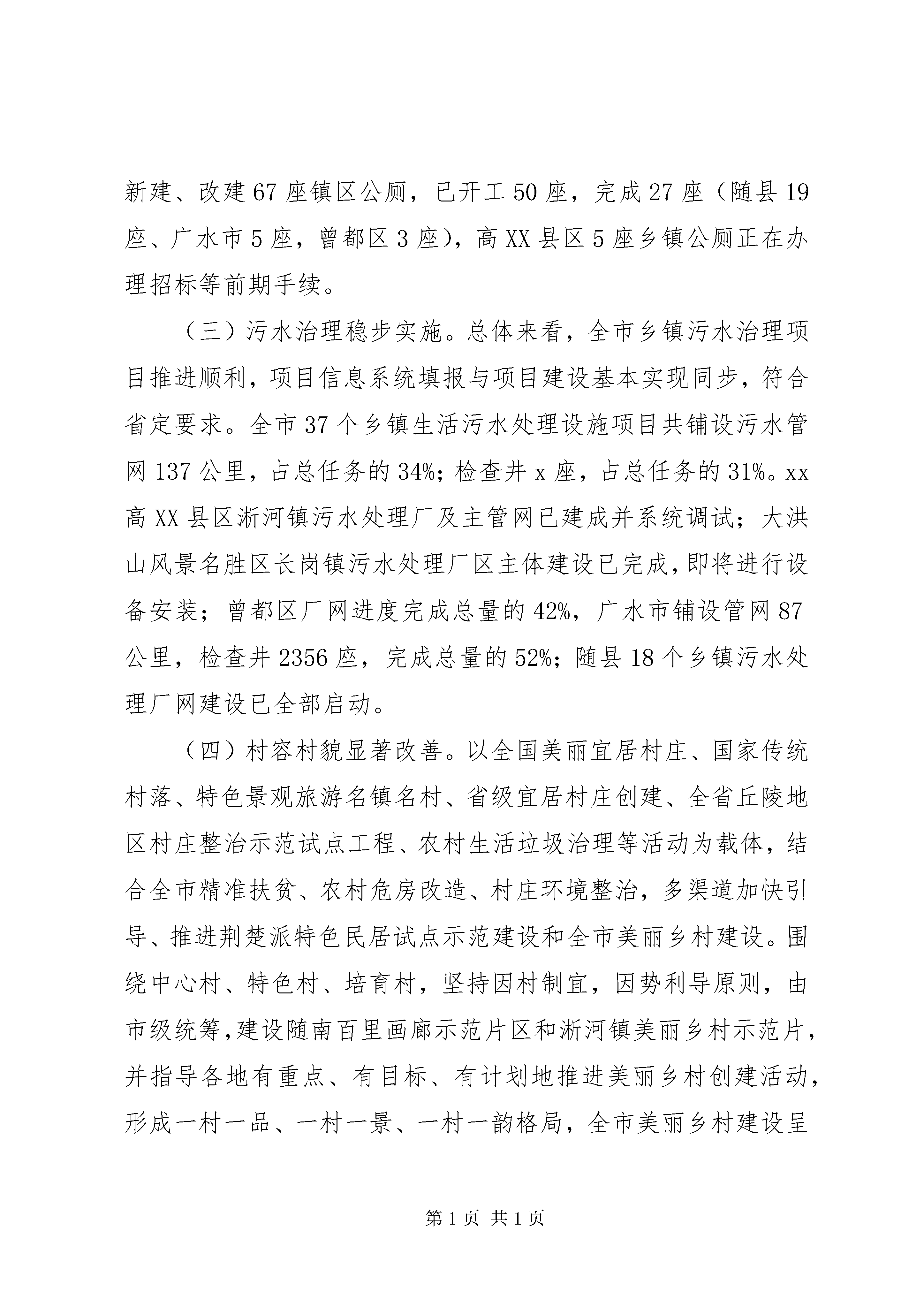 新建、改建67座镇区公厕，已开工50座，完成27座（随县19座、广水市5座，曾都区3座），高XX县区5座乡镇公厕正在办理招标等前期手续。

（三）污水治理稳步实施。总体来看，全市乡镇污水治理项目推进顺利，项目信息系统填报与项目建设基本实现同步，符合省定要求。全市37个乡镇生活污水处理设施项目共铺设污水管网137公里，占总任务的34%；检查井x座，占总任务的31%。xx高XX县区淅河镇污水处理厂及主管网已建成并系统调试；大洪山风景名胜区长岗镇污水处理厂区主体建设已完成，即将进行设备安装；曾都区厂网进度完成总量的42%，广水市铺设管网87公里，检查井2356座，完成总量的52%；随县18个乡镇污水处理厂网建设已全部启动。

（四）村容村貌显著改善。以全国美丽宜居村庄、国家传统村落、特色景观旅游名镇名村、省级宜居村庄创建、全省丘陵地区村庄整治示范试点工程、农村生活垃圾治理等活动为载体，结合全市精准扶贫、农村危房改造、村庄环境整治，多渠道加快引导、推进荆楚派特色民居试点示范建设和全市美丽乡村建设。围绕中心村、特色村、培育村，坚持因村制宜，因势利导原则，由市级统筹，建设随南百里画廊示范片区和淅河镇美丽乡村示范片，并指导各地有重点、有目标、有计划地推进美丽乡村创建活动，形成一村一品、一村一景、一村一韵格局，全市美丽乡村建设呈

第1页 共1页